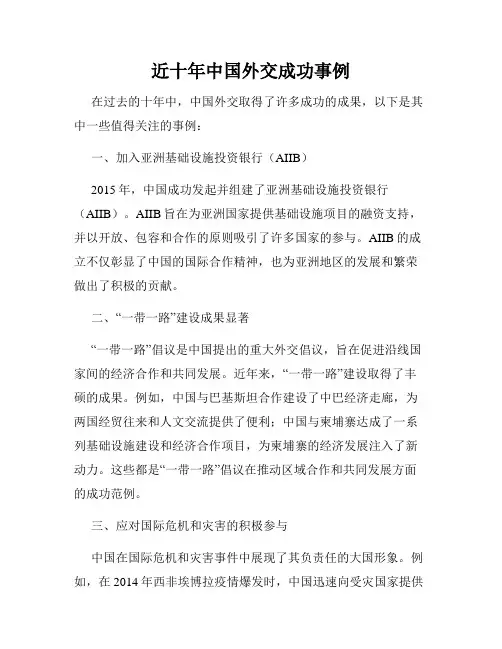 近十年中国外交成功事例

在过去的十年中，中国外交取得了许多成功的成果，以下是其中一些值得关注的事例：

一、加入亚洲基础设施投资银行（AIIB）

2015年，中国成功发起并组建了亚洲基础设施投资银行（AIIB）。AIIB旨在为亚洲国家提供基础设施项目的融资支持，并以开放、包容和合作的原则吸引了许多国家的参与。AIIB的成立不仅彰显了中国的国际合作精神，也为亚洲地区的发展和繁荣做出了积极的贡献。

二、“一带一路”建设成果显著

“一带一路”倡议是中国提出的重大外交倡议，旨在促进沿线国家间的经济合作和共同发展。近年来，“一带一路”建设取得了丰硕的成果。例如，中国与巴基斯坦合作建设了中巴经济走廊，为两国经贸往来和人文交流提供了便利；中国与柬埔寨达成了一系列基础设施建设和经济合作项目，为柬埔寨的经济发展注入了新动力。这些都是“一带一路”倡议在推动区域合作和共同发展方面的成功范例。

三、应对国际危机和灾害的积极参与

中国在国际危机和灾害事件中展现了其负责任的大国形象。例如，在2014年西非埃博拉疫情爆发时，中国迅速向受灾国家提供